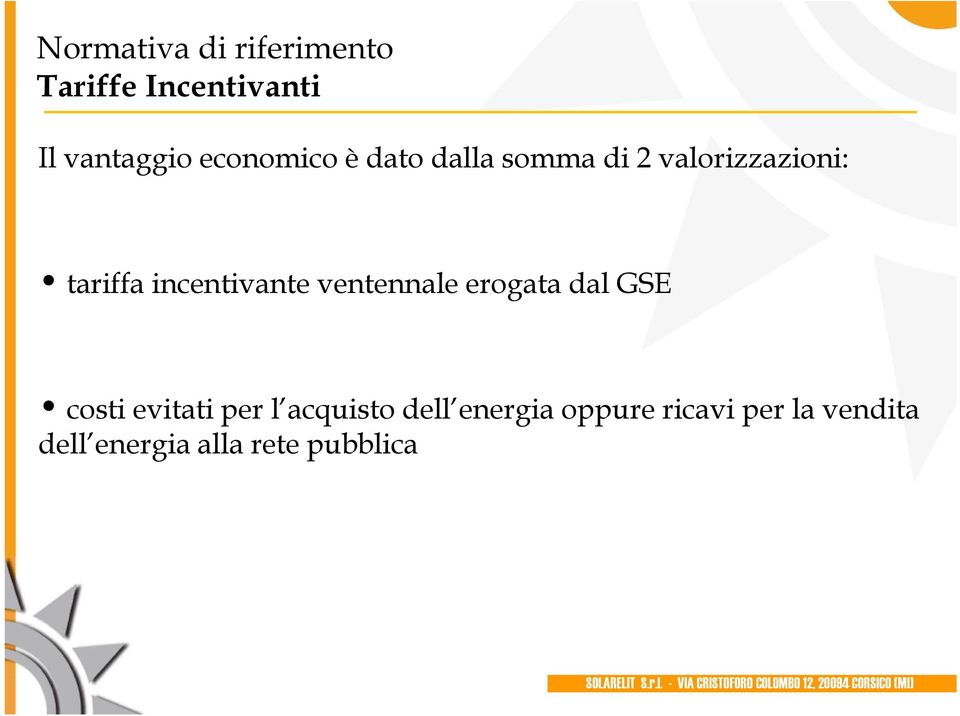 Normativa di riferimento
Tariffe Incentivanti

Il vantaggio economico è dato dalla somma di 2 valorizzazioni:

• tariffa incentivante ventennale erogata dal GSE

• costi evitati per l'acquisto dell'energia oppure ricavi per la vendita dell'energia alla rete pubblica

SOLARELIT S.r.l. - VIA CRISTOFORO COLOMBO 12, 20094 CORSICO (MI)